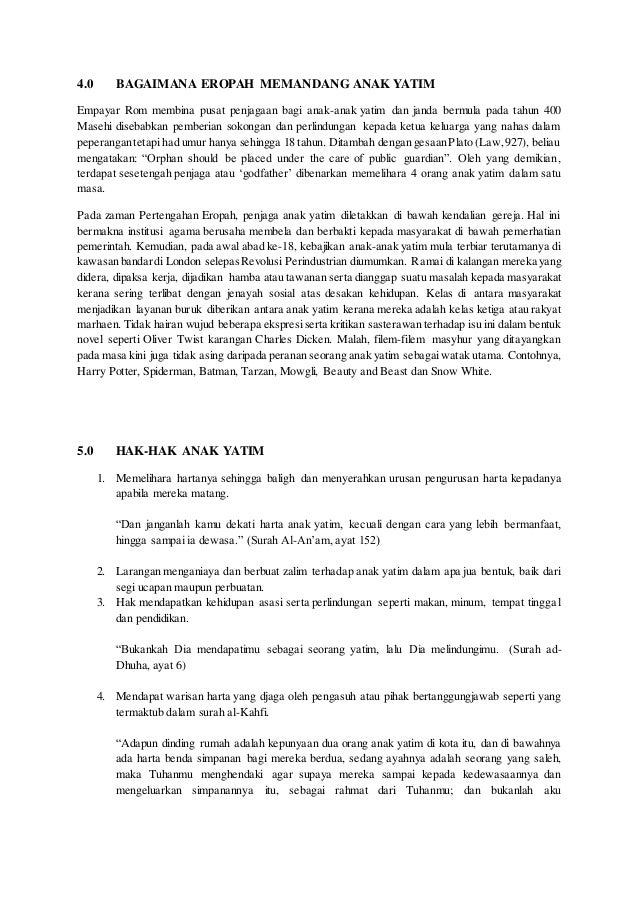 4.0 BAGAIMANA EROPAH MEMANDANG ANAK YATIM

Empayar Rom membina pusat penjagaan bagi anak-anak yatim dan janda bermula pada tahun 400 Masehi disebabkan pemberian sokongan dan perlindungan kepada ketua keluarga yang nahas dalam peperangan tetapi had umur hanya sehingga 18 tahun. Ditambah dengan gesaan Plato (Law, 927), beliau mengatakan: "Orphan should be placed under the care of public guardian". Oleh yang demikian, terdapat sesetengah penjaga atau 'godfather' dibenarkan memelihara 4 orang anak yatim dalam satu masa.

Pada zaman Pertengahan Eropah, penjaga anak yatim diletakkan di bawah kendalian gereja. Hal ini bermakna institusi agama berusaha membela dan berbakti kepada masyarakat di bawah pemerhatian pemerintah. Kemudian, pada awal abad ke-18, kebajikan anak-anak yatim mula terbiar terutamanya di kawasan bandar di London selepas Revolusi Perindustrian diumumkan. Ramai di kalangan mereka yang didera, dipaksa kerja, dijadikan hamba atau tawanan serta dianggap suatu masalah kepada masyarakat kerana sering terlibat dengan jenayah sosial atas desakan kehidupan. Kelas di antara masyarakat menjadikan layanan buruk diberikan antara anak yatim kerana mereka adalah kelas ketiga atau rakyat marhaen. Tidak hairan wujud beberapa ekspresi serta kritikan sasterawan terhadap isu ini dalam bentuk novel seperti Oliver Twist karangan Charles Dicken. Malah, filem-filem masyhur yang ditayangkan pada masa kini juga tidak asing daripada peranan seorang anak yatim sebagai watak utama. Contohnya, Harry Potter, Spiderman, Batman, Tarzan, Mowgli, Beauty and Beast dan Snow White.

5.0 HAK-HAK ANAK YATIM

1. Memelihara hartanya sehingga baligh dan menyerahkan urusan pengurusan harta kepadanya apabila mereka matang.

"Dan janganlah kamu dekati harta anak yatim, kecuali dengan cara yang lebih bermanfaat, hingga sampai ia dewasa." (Surah Al-An'am, ayat 152)

2. Larangan menganiaya dan berbuat zalim terhadap anak yatim dalam apa jua bentuk, baik dari segi ucapan maupun perbuatan.
3. Hak mendapatkan kehidupan asasi serta perlindungan seperti makan, minum, tempat tinggal dan pendidikan.

"Bukankah Dia mendapatimu sebagai seorang yatim, lalu Dia melindungimu. (Surah ad-Dhuha, ayat 6)

4. Mendapat warisan harta yang djaga oleh pengasuh atau pihak bertanggungjawab seperti yang termaktub dalam surah al-Kahfi.

"Adapun dinding rumah adalah kepunyaan dua orang anak yatim di kota itu, dan di bawahnya ada harta benda simpanan bagi mereka berdua, sedang ayahnya adalah seorang yang saleh, maka Tuhanmu menghendaki agar supaya mereka sampai kepada kedewasaannya dan mengeluarkan simpanannya itu, sebagai rahmat dari Tuhanmu; dan bukanlah aku